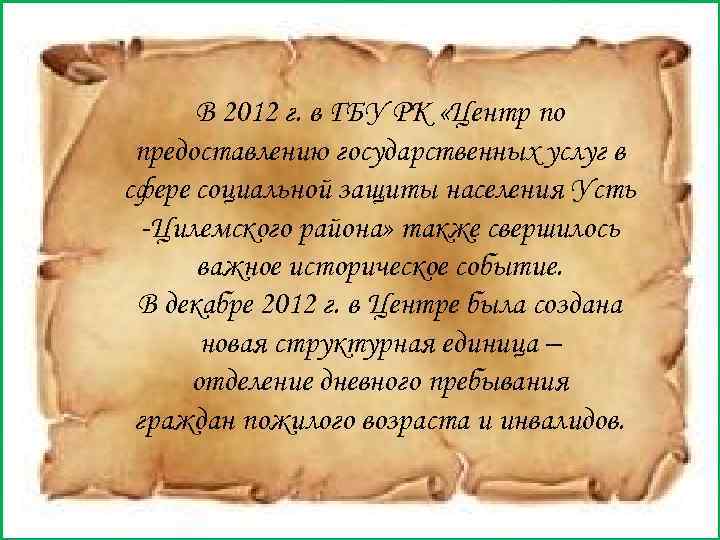 В 2012 г. в ГБУ РК «Центр по предоставлению государственных услуг в сфере социальной защиты населения Усть -Цилемского района» также свершилось важное историческое событие.
В декабре 2012 г. в Центре была создана новая структурная единица – отделение дневного пребывания граждан пожилого возраста и инвалидов.